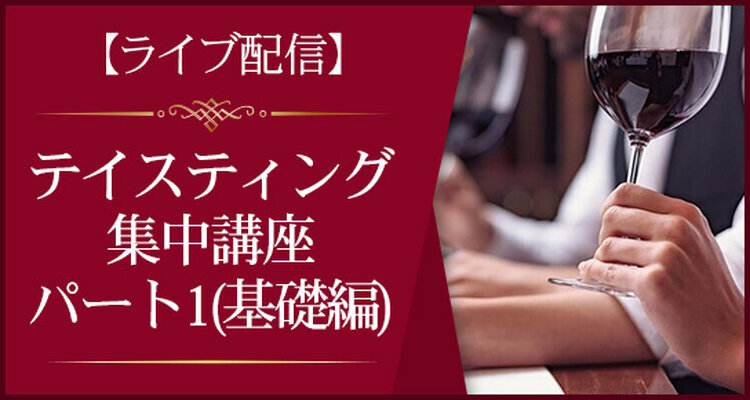 【ライブ配信】

テイスティング
集中講座
パート1(基礎編)